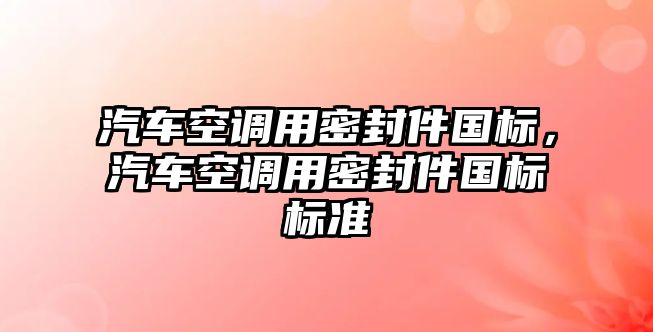 汽车空调用密封件国标，汽车空调用密封件国标标准